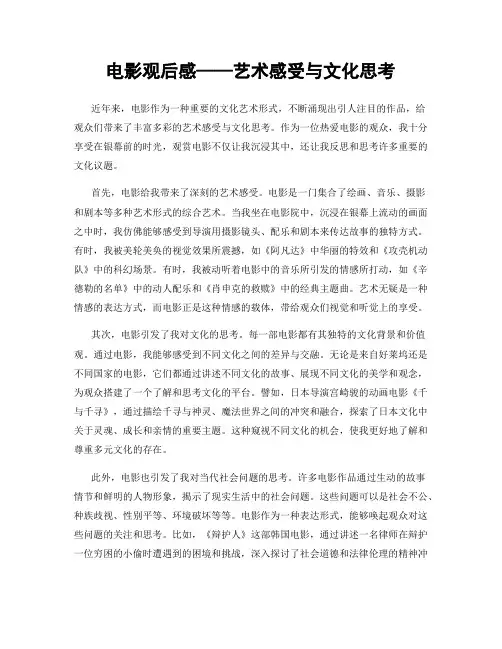 电影观后感——艺术感受与文化思考

近年来，电影作为一种重要的文化艺术形式，不断涌现出引人注目的作品，给观众们带来了丰富多彩的艺术感受与文化思考。作为一位热爱电影的观众，我十分享受在银幕前的时光，观赏电影不仅让我沉浸其中，还让我反思和思考许多重要的文化议题。

首先，电影给我带来了深刻的艺术感受。电影是一门集合了绘画、音乐、摄影和剧本等多种艺术形式的综合艺术。当我坐在电影院中，沉浸在银幕上流动的画面之中时，我仿佛能够感受到导演用摄影镜头、配乐和剧本来传达故事的独特方式。有时，我被美轮美奂的视觉效果所震撼，如《阿凡达》中华丽的特效和《攻壳机动队》中的科幻场景。有时，我被动听着电影中的音乐所引发的情感所打动，如《辛德勒的名单》中的动人配乐和《肖申克的救赎》中的经典主题曲。艺术无疑是一种情感的表达方式，而电影正是这种情感的载体，带给观众们视觉和听觉上的享受。

其次，电影引发了我对文化的思考。每一部电影都有其独特的文化背景和价值观。通过电影，我能够感受到不同文化之间的差异与交融。无论是来自好莱坞还是不同国家的电影，它们都通过讲述不同文化的故事、展现不同文化的美学和观念，为观众搭建了一个了解和思考文化的平台。譬如，日本导演宫崎骏的动画电影《千与千寻》，通过描绘千寻与神灵、魔法世界之间的冲突和融合，探索了日本文化中关于灵魂、成长和亲情的重要主题。这种窥视不同文化的机会，使我更好地了解和尊重多元文化的存在。

此外，电影也引发了我对当代社会问题的思考。许多电影作品通过生动的故事情节和鲜明的人物形象，揭示了现实生活中的社会问题。这些问题可以是社会不公、种族歧视、性别平等、环境破坏等等。电影作为一种表达形式，能够唤起观众对这些问题的关注和思考。比如，《辩护人》这部韩国电影，通过讲述一名律师在辩护一位穷困的小偷时遭遇到的困境和挑战，深入探讨了社会道德和法律伦理的精神冲